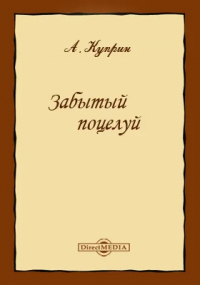 А. Куприн

Забытый поцелуй

DirectMEDIA